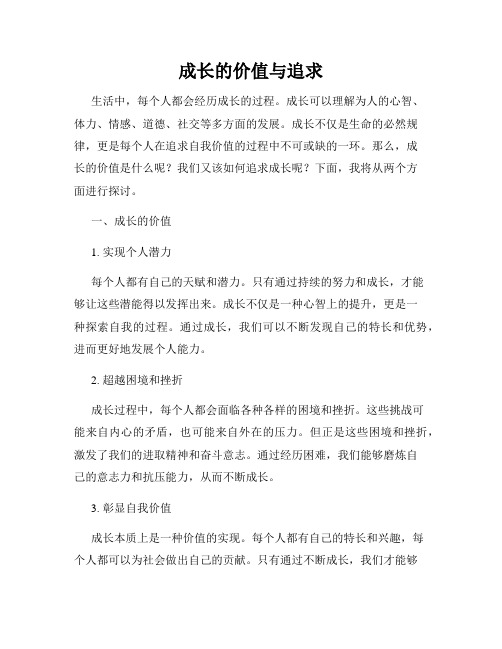 成长的价值与追求

生活中，每个人都会经历成长的过程。成长可以理解为人的心智、体力、情感、道德、社交等多方面的发展。成长不仅是生命的必然规律，更是每个人在追求自我价值的过程中不可或缺的一环。那么，成长的价值是什么呢？我们又该如何追求成长呢？下面，我将从两个方面进行探讨。

一、成长的价值

1. 实现个人潜力

每个人都有自己的天赋和潜力。只有通过持续的努力和成长，才能够让这些潜能得以发挥出来。成长不仅是一种心智上的提升，更是一种探索自我的过程。通过成长，我们可以不断发现自己的特长和优势，进而更好地发展个人能力。

2. 超越困境和挫折

成长过程中，每个人都会面临各种各样的困境和挫折。这些挑战可能来自内心的矛盾，也可能来自外在的压力。但正是这些困境和挫折，激发了我们的进取精神和奋斗意志。通过经历困难，我们能够磨炼自己的意志力和抗压能力，从而不断成长。

3. 彰显自我价值

成长本质上是一种价值的实现。每个人都有自己的特长和兴趣，每个人都可以为社会做出自己的贡献。只有通过不断成长，我们才能够